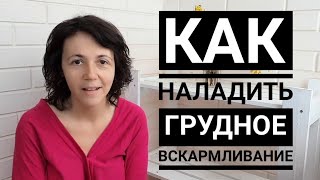 КАК
НАЛАДИТЬ
ГРУДНОЕ
ВСКАРМЛИВАНИЕ